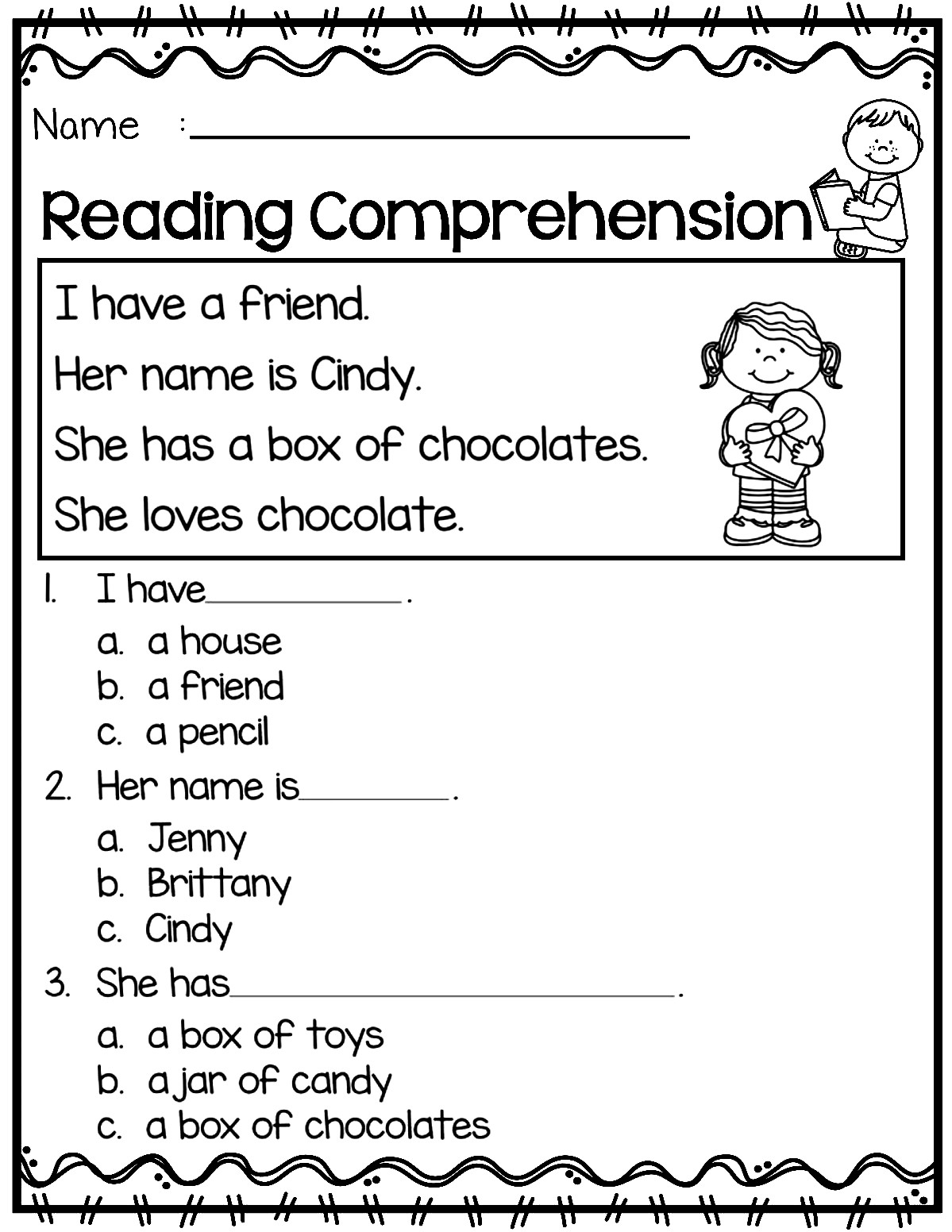 Name : ____

Reading Comprehension

I have a friend.

Her name is Cindy.

She has a box of chocolates.

She loves chocolate.

1. I have ____.
a. a house
b. a friend
c. a pencil

2. Her name is ____.
a. Jenny
b. Brittany
c. Cindy

3. She has ____.
a. a box of toys
b. a jar of candy
c. a box of chocolates